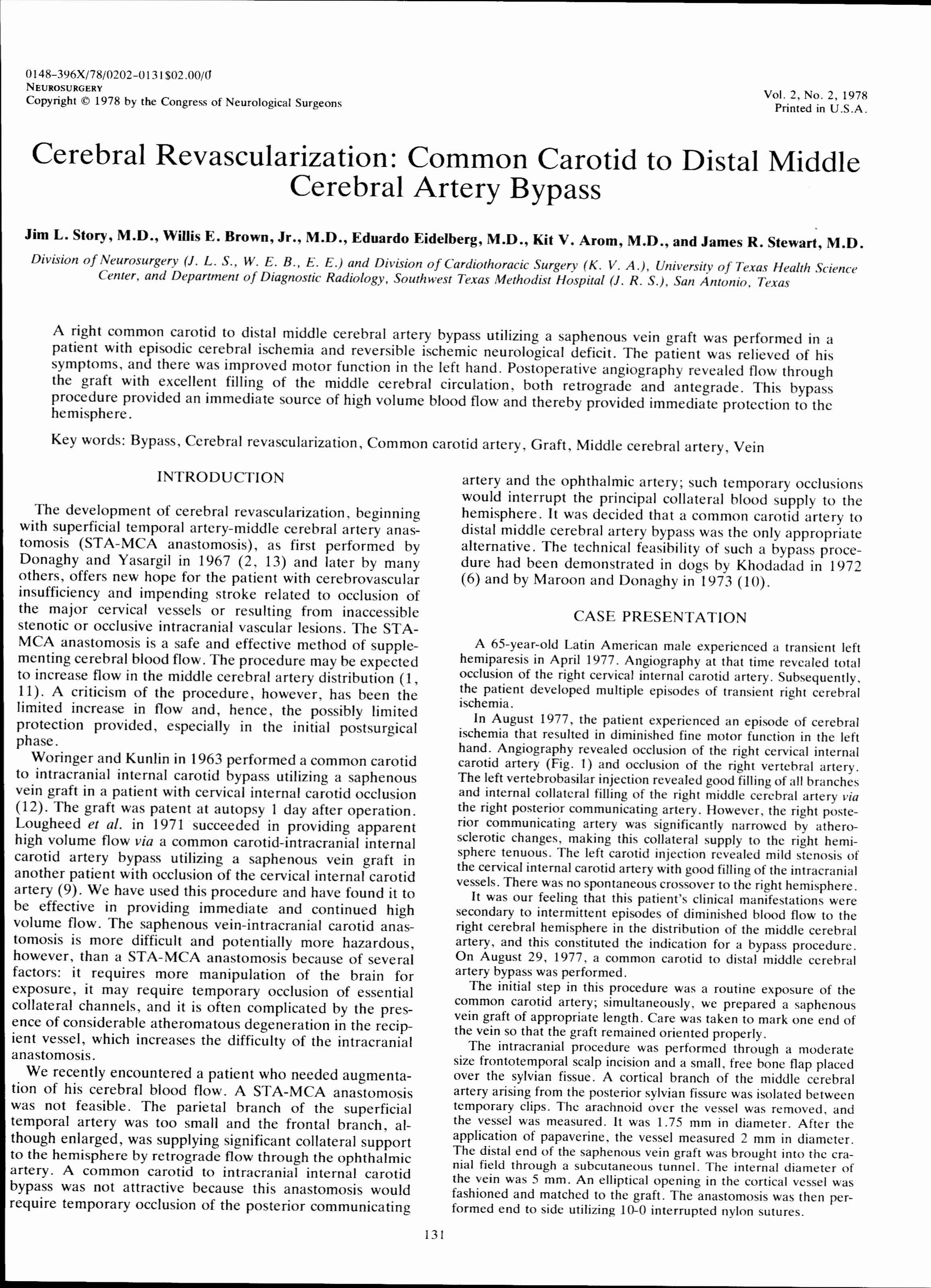 0148-396X/78/0202-0131$02.00/0
NEUROSURGERY
Copyright © 1978 by the Congress of Neurological Surgeons

Vol. 2, No. 2, 1978
Printed in U.S.A.

Cerebral Revascularization: Common Carotid to Distal Middle Cerebral Artery Bypass

Jim L. Story, M.D., Willis E. Brown, Jr., M.D., Eduardo Eidelberg, M.D., Kit V. Arom, M.D., and James R. Stewart, M.D.

Division of Neurosurgery (J. L. S., W. E. B., E. E.) and Division of Cardiothoracic Surgery (K. V. A.), University of Texas Health Science Center, and Department of Diagnostic Radiology, Southwest Texas Methodist Hospital (J. R. S.), San Antonio, Texas

A right common carotid to distal middle cerebral artery bypass utilizing a saphenous vein graft was performed in a patient with episodic cerebral ischemia and reversible ischemic neurological deficit. The patient was relieved of his symptoms, and there was improved motor function in the left hand. Postoperative angiography revealed flow through the graft with excellent filling of the middle cerebral circulation, both retrograde and antegrade. This bypass procedure provided an immediate source of high volume blood flow and thereby provided immediate protection to the hemisphere.

Key words: Bypass, Cerebral revascularization, Common carotid artery, Graft, Middle cerebral artery, Vein

INTRODUCTION

The development of cerebral revascularization, beginning with superficial temporal artery-middle cerebral artery anastomosis (STA-MCA anastomosis), as first performed by Donaghy and Yasargil in 1967 (2, 13) and later by many others, offers new hope for the patient with cerebrovascular insufficiency and impending stroke related to occlusion of the major cervical vessels or resulting from inaccessible stenotic or occlusive intracranial vascular lesions. The STA-MCA anastomosis is a safe and effective method of supplementing cerebral blood flow. The procedure may be expected to increase flow in the middle cerebral artery distribution (1, 11). A criticism of the procedure, however, has been the limited increase in flow and, hence, the possibly limited protection provided, especially in the initial postsurgical phase.

Woringer and Kunlin in 1963 performed a common carotid to intracranial internal carotid bypass utilizing a saphenous vein graft in a patient with cervical internal carotid occlusion (12). The graft was patent at autopsy 1 day after operation. Lougheed et al. in 1971 succeeded in providing apparent high volume flow via a common carotid-intracranial internal carotid artery bypass utilizing a saphenous vein graft in another patient with occlusion of the cervical internal carotid artery (9). We have used this procedure and have found it to be effective in providing immediate and continued high volume flow. The saphenous vein-intracranial carotid anastomosis is more difficult and potentially more hazardous, however, than a STA-MCA anastomosis because of several factors: it requires more manipulation of the brain for exposure, it may require temporary occlusion of essential collateral channels, and it is often complicated by the presence of considerable atheromatous degeneration in the recipient vessel, which increases the difficulty of the intracranial anastomosis.

We recently encountered a patient who needed augmentation of his cerebral blood flow. A STA-MCA anastomosis was not feasible. The parietal branch of the superficial temporal artery was too small and the frontal branch, although enlarged, was supplying significant collateral support to the hemisphere by retrograde flow through the ophthalmic artery. A common carotid to intracranial internal carotid bypass was not attractive because this anastomosis would require temporary occlusion of the posterior communicating artery and the ophthalmic artery; such temporary occlusions would interrupt the principal collateral blood supply to the hemisphere. It was decided that a common carotid artery to distal middle cerebral artery bypass was the only appropriate alternative. The technical feasibility of such a bypass procedure had been demonstrated in dogs by Khodadad in 1972 (6) and by Maroon and Donaghy in 1973 (10).

CASE PRESENTATION

A 65-year-old Latin American male experienced a transient left hemiparesis in April 1977. Angiography at that time revealed total occlusion of the right cervical internal carotid artery. Subsequently, the patient developed multiple episodes of transient right cerebral ischemia.

In August 1977, the patient experienced an episode of cerebral ischemia that resulted in diminished fine motor function in the left hand. Angiography revealed occlusion of the right cervical internal carotid artery (Fig. 1) and occlusion of the right vertebral artery. The left vertebrobasilar injection revealed good filling of all branches and internal collateral filling of the right middle cerebral artery via the right posterior communicating artery. However, the right posterior communicating artery was significantly narrowed by atherosclerotic changes, making this collateral supply to the right hemisphere tenuous. The left carotid injection revealed mild stenosis of the cervical internal carotid artery with good filling of the intracranial vessels. There was no spontaneous crossover to the right hemisphere.

It was our feeling that this patient's clinical manifestations were secondary to intermittent episodes of diminished blood flow to the right cerebral hemisphere in the distribution of the middle cerebral artery, and this constituted the indication for a bypass procedure. On August 29, 1977, a common carotid to distal middle cerebral artery bypass was performed.

The initial step in this procedure was a routine exposure of the common carotid artery; simultaneously, we prepared a saphenous vein graft of appropriate length. Care was taken to mark one end of the vein so that the graft remained oriented properly.

The intracranial procedure was performed through a moderate size frontotemporal scalp incision and a small, free bone flap placed over the sylvian fissue. A cortical branch of the middle cerebral artery arising from the posterior sylvian fissure was isolated between temporary clips. The arachnoid over the vessel was removed, and the vessel was measured. It was 1.75 mm in diameter. After the application of papaverine, the vessel measured 2 mm in diameter. The distal end of the saphenous vein graft was brought into the cranial field through a subcutaneous tunnel. The internal diameter of the vein was 5 mm. An elliptical opening in the cortical vessel was fashioned and matched to the graft. The anastomosis was then performed end to side utilizing 10-0 interrupted nylon sutures.

131